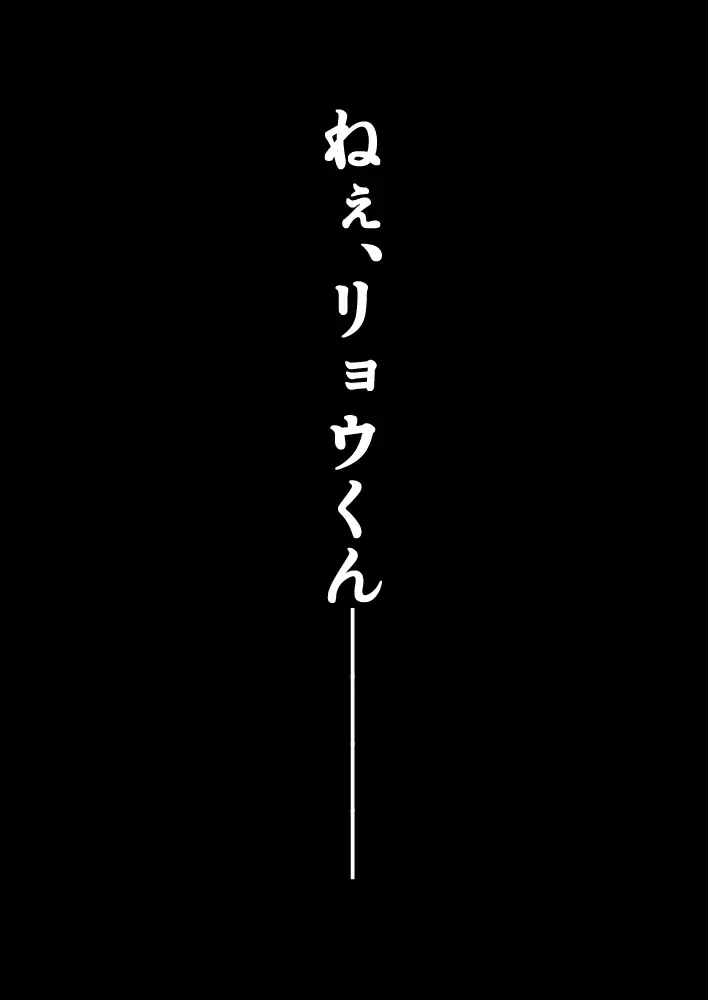 ねぇ、リョウくん――――